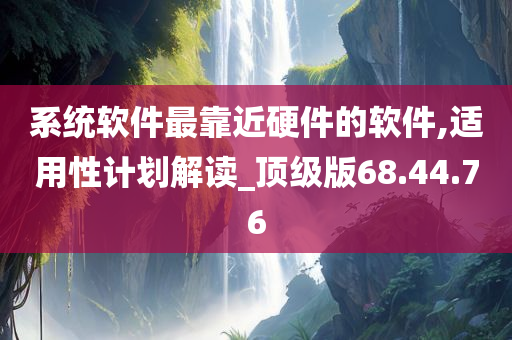 系统软件最靠近硬件的软件,适用性计划解读_顶级版68.44.76